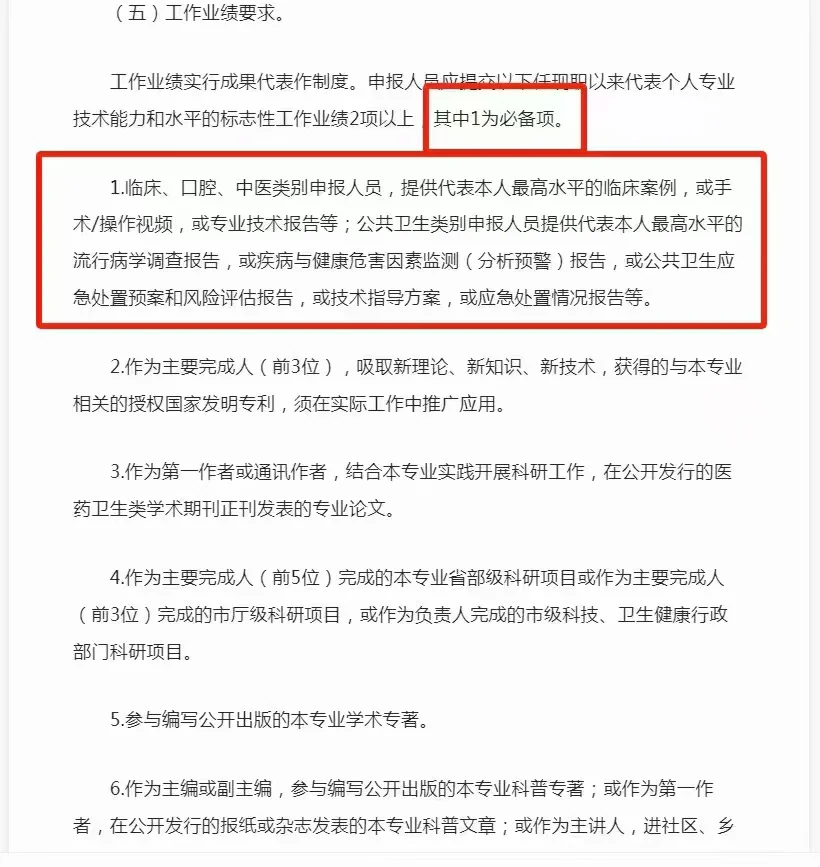 （五）工作业绩要求。

工作业绩实行成果代表作制度。申报人员应提交以下任现职以来代表个人专业技术能力和水平的标志性工作业绩2项以上，其中1为必备项。

1.临床、口腔、中医类别申报人员，提供代表本人最高水平的临床案例，或手术/操作视频，或专业技术报告等；公共卫生类别申报人员提供代表本人最高水平的流行病学调查报告，或疾病与健康危害因素监测（分析预警）报告，或公共卫生应急处置预案和风险评估报告，或技术指导方案，或应急处置情况报告等。

2.作为主要完成人（前3位），吸取新理论、新知识、新技术，获得的与本专业相关的授权国家发明专利，须在实际工作中推广应用。

3.作为第一作者或通讯作者，结合本专业实践开展科研工作，在公开发行的医药卫生类学术期刊正刊发表的专业论文。

4.作为主要完成人（前5位）完成的本专业省部级科研项目或作为主要完成人（前3位）完成的市厅级科研项目，或作为负责人完成的市级科技、卫生健康行政部门科研项目。

5.参与编写公开出版的本专业学术专著。

6.作为主编或副主编，参与编写公开出版的本专业科普专著；或作为第一作者，在公开发行的报纸或杂志发表的本专业科普文章；或作为主讲人，进社区、乡